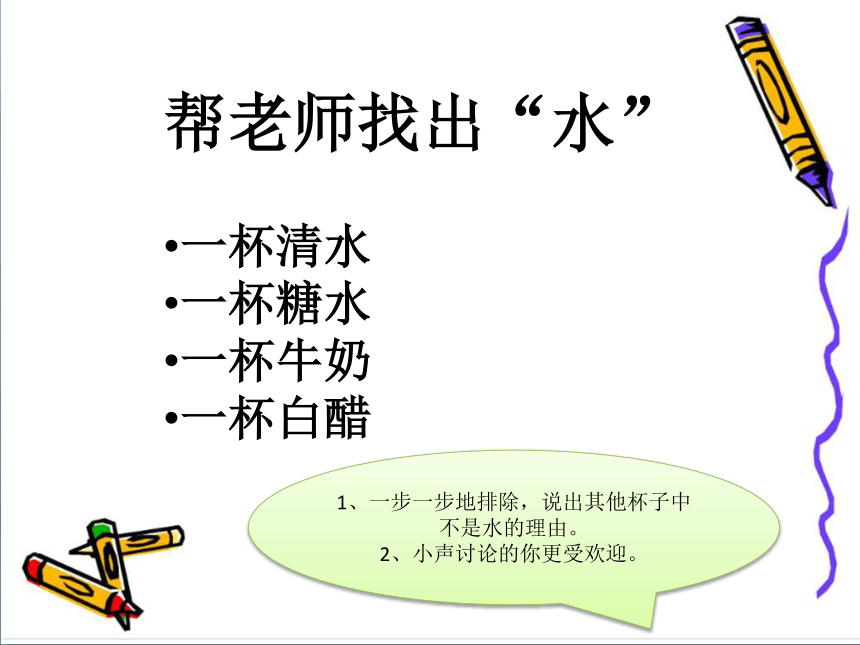 帮老师找出“水”

•一杯清水
•一杯糖水
•一杯牛奶
•一杯白醋

1、一步一步地排除，说出其他杯子中不是水的理由。
2、小声讨论的你更受欢迎。